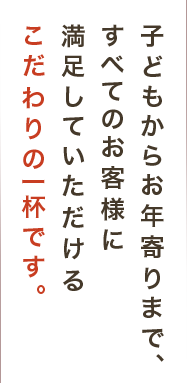 子どもからお年寄りまで、
すべてのお客様に
満足していただける
こだわりの一杯です。